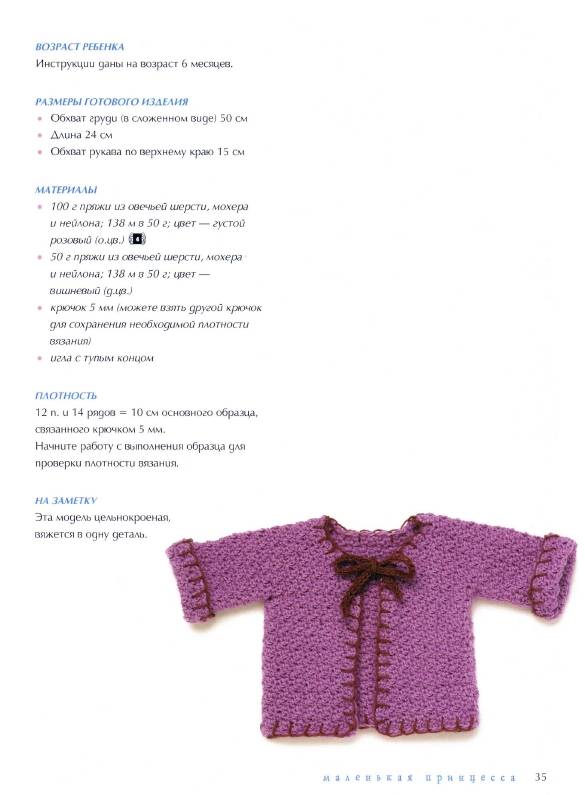 ВОЗРАСТ РЕБЕНКА
Инструкции даны на возраст 6 месяцев.

РАЗМЕРЫ ГОТОВОГО ИЗДЕЛИЯ
• Обхват груди (в сложенном виде) 50 см
• Длина 24 см
• Обхват рукава по верхнему краю 15 см

МАТЕРИАЛЫ
• 100 г пряжи из овечьей шерсти, мохера и нейлона; 138 м в 50 г; цвет — густой розовый (о.цв.) 4
• 50 г пряжи из овечьей шерсти, мохера и нейлона; 138 м в 50 г; цвет — вишневый (д.цв.)
• крючок 5 мм (можете взять другой крючок для сохранения необходимой плотности вязания)
• игла с тупым концом

ПЛОТНОСТЬ
12 п. и 14 рядов = 10 см основного образца, связанного крючком 5 мм.
Начните работу с выполнения образца для проверки плотности вязания.

НА ЗАМЕТКУ
Эта модель цельнокроеная, вяжется в одну деталь.

маленькая принцесса 35